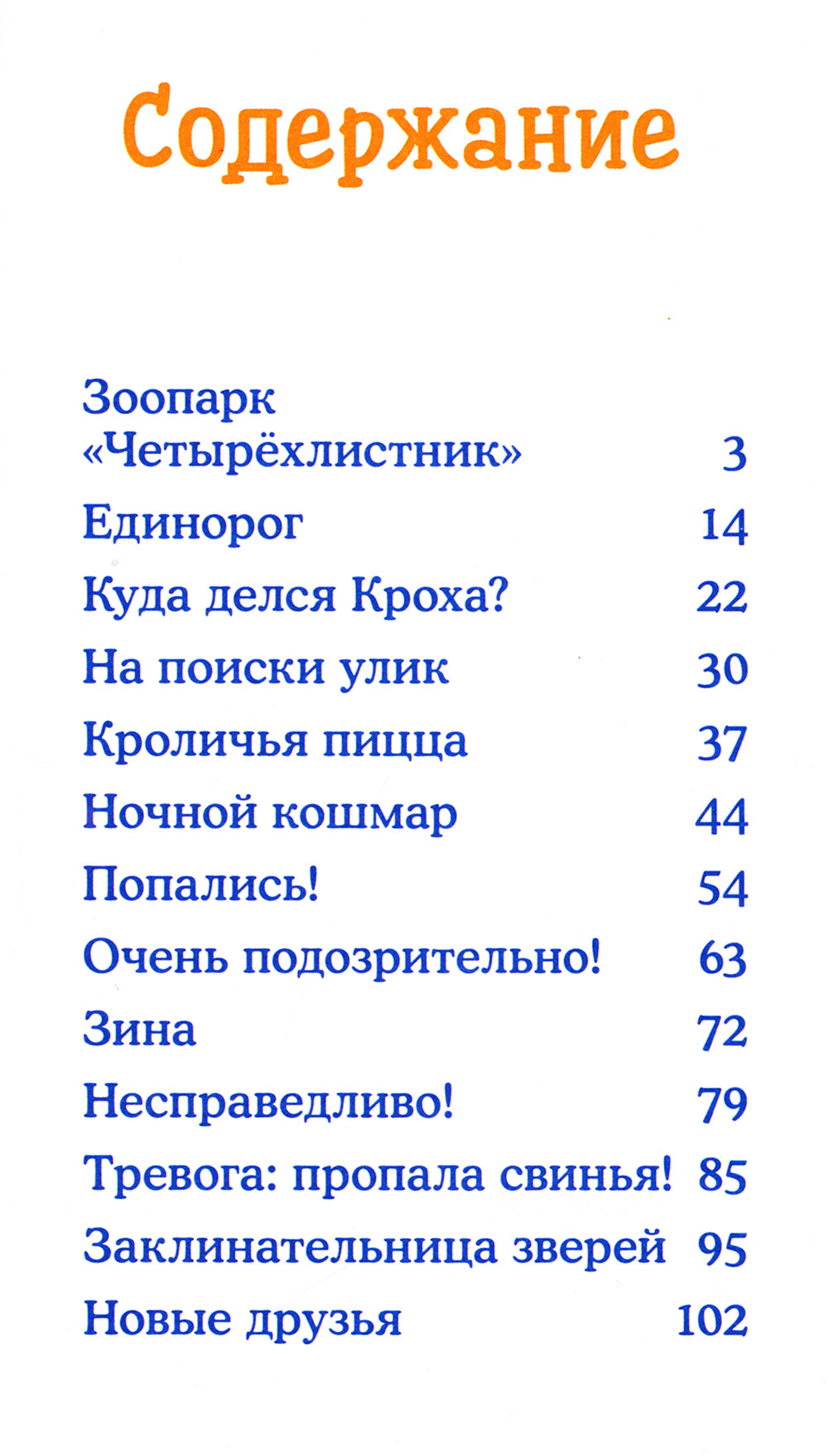 Содержание

Зоопарк «Четырёхлистник» 3
Единорог 14
Куда делся Кроха? 22
На поиски улик 30
Кроличья пицца 37
Ночной кошмар 44
Попались! 54
Очень подозрительно! 63
Зина 72
Несправедливо! 79
Тревога: пропала свинья! 85
Заклинательница зверей 95
Новые друзья 102